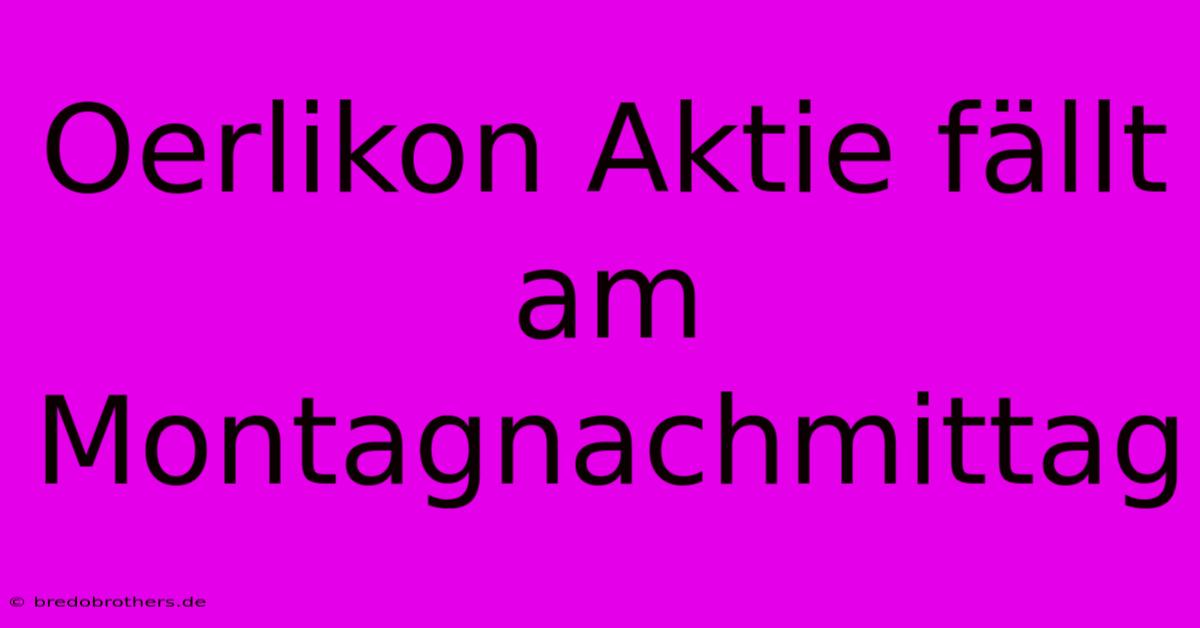 Oerlikon Aktie fällt am Montagnachmittag

© bredobrothers.de